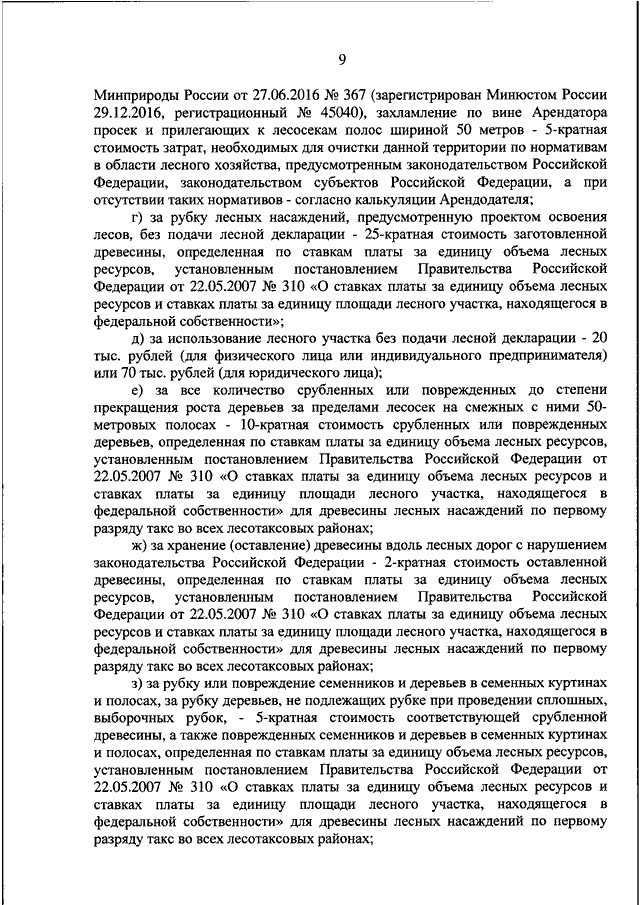 9

Минприроды России от 27.06.2016 № 367 (зарегистрирован Минюстом России 29.12.2016, регистрационный № 45040), захламление по вине Арендатора просек и прилегающих к лесосекам полос шириной 50 метров - 5-кратная стоимость затрат, необходимых для очистки данной территории по нормативам в области лесного хозяйства, предусмотренным законодательством Российской Федерации, законодательством субъектов Российской Федерации, а при отсутствии таких нормативов - согласно калькуляции Арендодателя;

г) за рубку лесных насаждений, предусмотренную проектом освоения лесов, без подачи лесной декларации - 25-кратная стоимость заготовленной древесины, определенная по ставкам платы за единицу объема лесных ресурсов, установленным постановлением Правительства Российской Федерации от 22.05.2007 № 310 «О ставках платы за единицу объема лесных ресурсов и ставках платы за единицу площади лесного участка, находящегося в федеральной собственности»;

д) за использование лесного участка без подачи лесной декларации - 20 тыс. рублей (для физического лица или индивидуального предпринимателя) или 70 тыс. рублей (для юридического лица);

е) за все количество срубленных или поврежденных до степени прекращения роста деревьев за пределами лесосек на смежных с ними 50-метровых полосах - 10-кратная стоимость срубленных или поврежденных деревьев, определенная по ставкам платы за единицу объема лесных ресурсов, установленным постановлением Правительства Российской Федерации от 22.05.2007 № 310 «О ставках платы за единицу объема лесных ресурсов и ставках платы за единицу площади лесного участка, находящегося в федеральной собственности» для древесины лесных насаждений по первому разряду такс во всех лесотаксовых районах;

ж) за хранение (оставление) древесины вдоль лесных дорог с нарушением законодательства Российской Федерации - 2-кратная стоимость оставленной древесины, определенная по ставкам платы за единицу объема лесных ресурсов, установленным постановлением Правительства Российской Федерации от 22.05.2007 № 310 «О ставках платы за единицу объема лесных ресурсов и ставках платы за единицу площади лесного участка, находящегося в федеральной собственности» для древесины лесных насаждений по первому разряду такс во всех лесотаксовых районах;

з) за рубку или повреждение семенников и деревьев в семенных куртинах и полосах, за рубку деревьев, не подлежащих рубке при проведении сплошных, выборочных рубок, - 5-кратная стоимость соответствующей срубленной древесины, а также поврежденных семенников и деревьев в семенных куртинах и полосах, определенная по ставкам платы за единицу объема лесных ресурсов, установленным постановлением Правительства Российской Федерации от 22.05.2007 № 310 «О ставках платы за единицу объема лесных ресурсов и ставках платы за единицу площади лесного участка, находящегося в федеральной собственности» для древесины лесных насаждений по первому разряду такс во всех лесотаксовых районах;